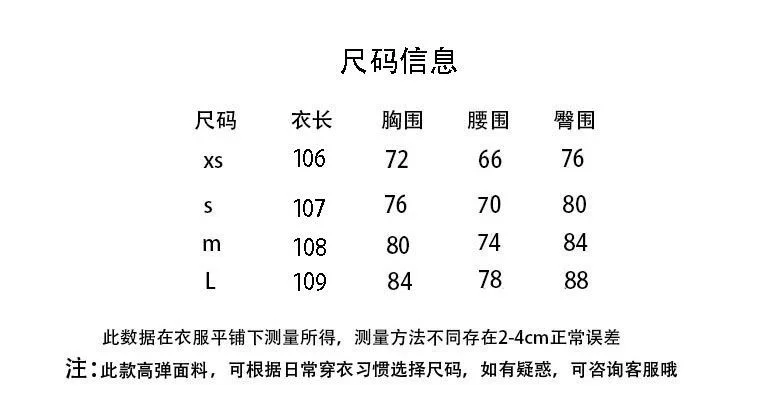 尺码信息

| 尺码 | 衣长 | 胸围 | 腰围 | 臀围 |
|---|---|---|---|---|
| xs | 106 | 72 | 66 | 76 |
| s | 107 | 76 | 70 | 80 |
| m | 108 | 80 | 74 | 84 |
| L | 109 | 84 | 78 | 88 |

此数据在衣服平铺下测量所得，测量方法不同存在2-4cm正常误差

注：此款高弹面料，可根据日常穿衣习惯选择尺码，如有疑惑，可咨询客服哦